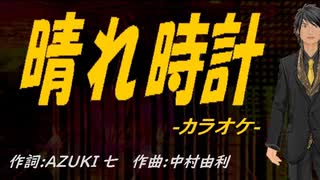 晴れ時計

-カラオケ-

作詞:AZUKI 七　作曲:中村由利